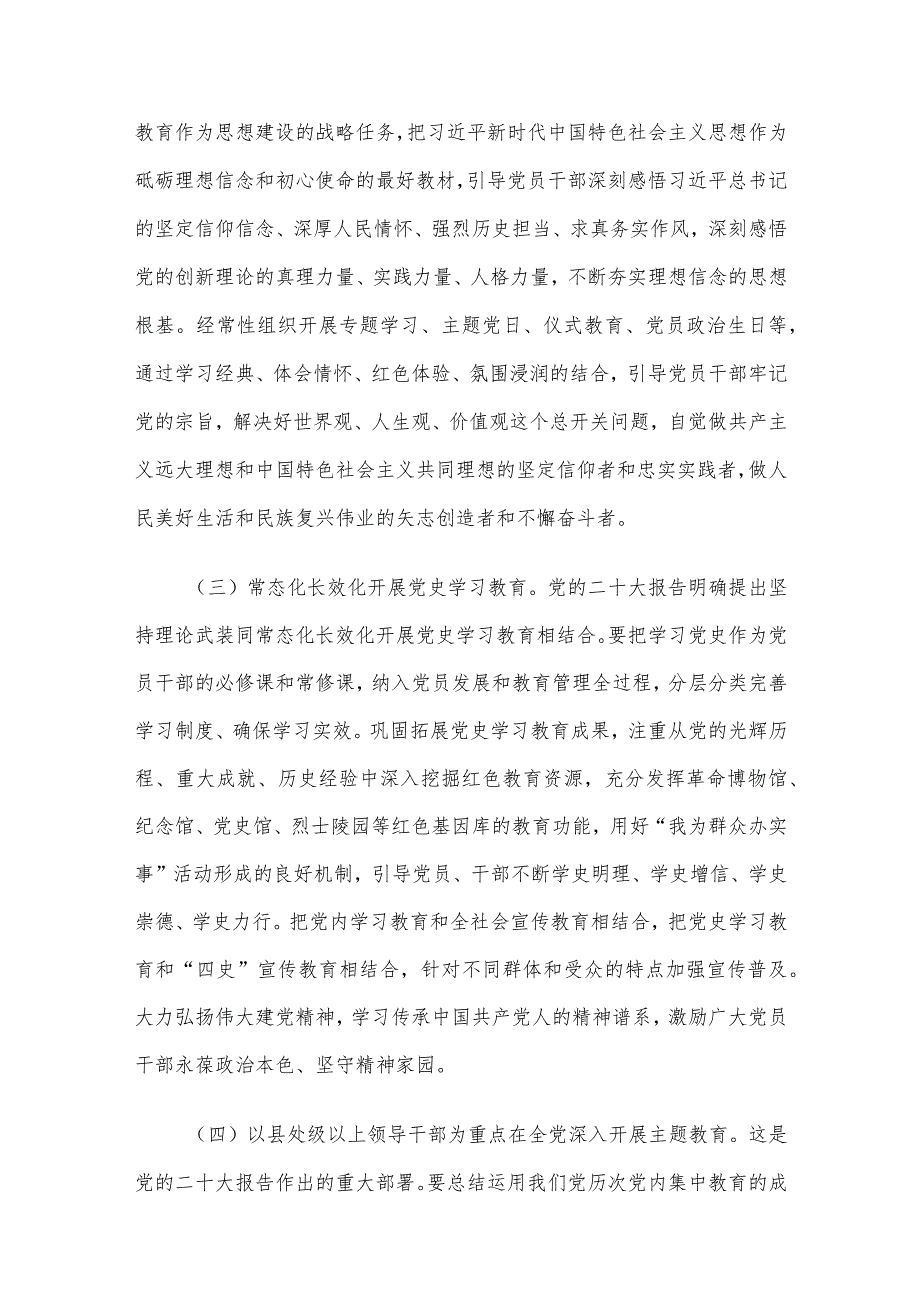 教育作为思想建设的战略任务，把习近平新时代中国特色社会主义思想作为砥砺理想信念和初心使命的最好教材，引导党员干部深刻感悟习近平总书记的坚定信仰信念、深厚人民情怀、强烈历史担当、求真务实作风，深刻感悟党的创新理论的真理力量、实践力量、人格力量，不断夯实理想信念的思想根基。经常性组织开展专题学习、主题党日、仪式教育、党员政治生日等，通过学习经典、体会情怀、红色体验、氛围浸润的结合，引导党员干部牢记党的宗旨，解决好世界观、人生观、价值观这个总开关问题，自觉做共产主义远大理想和中国特色社会主义共同理想的坚定信仰者和忠实实践者，做人民美好生活和民族复兴伟业的矢志创造者和不懈奋斗者。

（三）常态化长效化开展党史学习教育。党的二十大报告明确提出坚持理论武装同常态化长效化开展党史学习教育相结合。要把学习党史作为党员干部的必修课和常修课，纳入党员发展和教育管理全过程，分层分类完善学习制度、确保学习实效。巩固拓展党史学习教育成果，注重从党的光辉历程、重大成就、历史经验中深入挖掘红色教育资源，充分发挥革命博物馆、纪念馆、党史馆、烈士陵园等红色基因库的教育功能，用好“我为群众办实事”活动形成的良好机制，引导党员、干部不断学史明理、学史增信、学史崇德、学史力行。把党内学习教育和全社会宣传教育相结合，把党史学习教育和“四史”宣传教育相结合，针对不同群体和受众的特点加强宣传普及。大力弘扬伟大建党精神，学习传承中国共产党人的精神谱系，激励广大党员干部永葆政治本色、坚守精神家园。

（四）以县处级以上领导干部为重点在全党深入开展主题教育。这是党的二十大报告作出的重大部署。要总结运用我们党历次党内集中教育的成